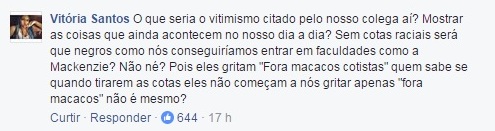 Vitória Santos O que seria o vitimismo citado pelo nosso colega aí? Mostrar as coisas que ainda acontecem no nosso dia a dia? Sem cotas raciais será que negros como nós conseguiríamos entrar em faculdades como a Mackenzie? Não né? Pois eles gritam "Fora macacos cotistas" quem sabe se quando tirarem as cotas eles não começam a nós gritar apenas "fora macacos" não é mesmo?

Curtir · Responder · 644 · 17 h